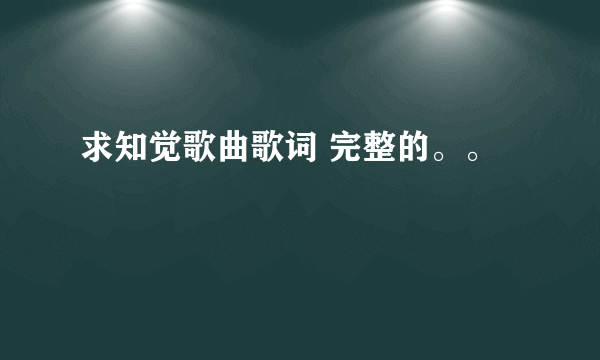 求知觉歌曲歌词 完整的。。